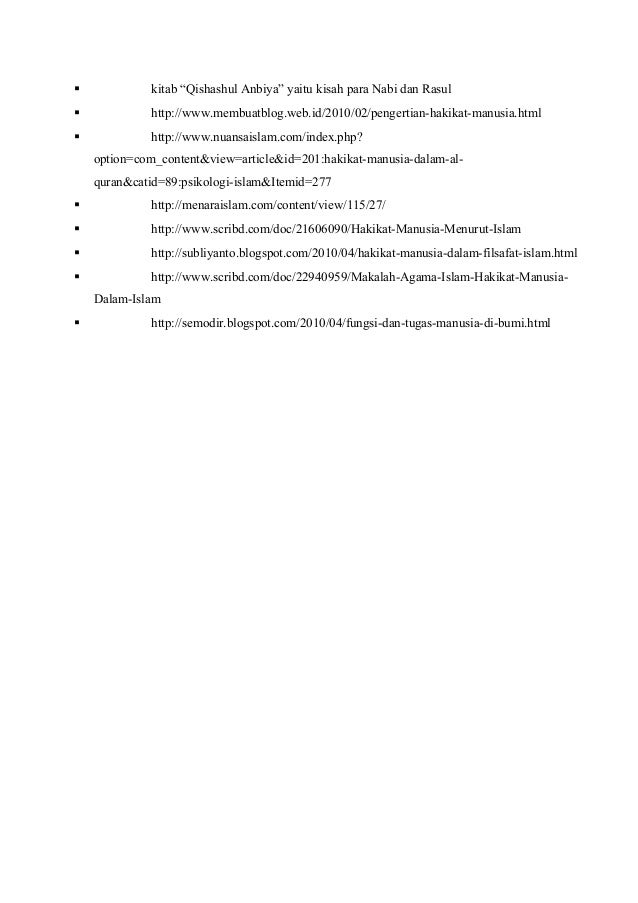 ▪ kitab “Qishashul Anbiya” yaitu kisah para Nabi dan Rasul
▪ http://www.membuatblog.web.id/2010/02/pengertian-hakikat-manusia.html
▪ http://www.nuansaislam.com/index.php?option=com_content&view=article&id=201:hakikat-manusia-dalam-al-quran&catid=89:psikologi-islam&Itemid=277
▪ http://menaraislam.com/content/view/115/27/
▪ http://www.scribd.com/doc/21606090/Hakikat-Manusia-Menurut-Islam
▪ http://subliyanto.blogspot.com/2010/04/hakikat-manusia-dalam-filsafat-islam.html
▪ http://www.scribd.com/doc/22940959/Makalah-Agama-Islam-Hakikat-Manusia-Dalam-Islam
▪ http://semodir.blogspot.com/2010/04/fungsi-dan-tugas-manusia-di-bumi.html